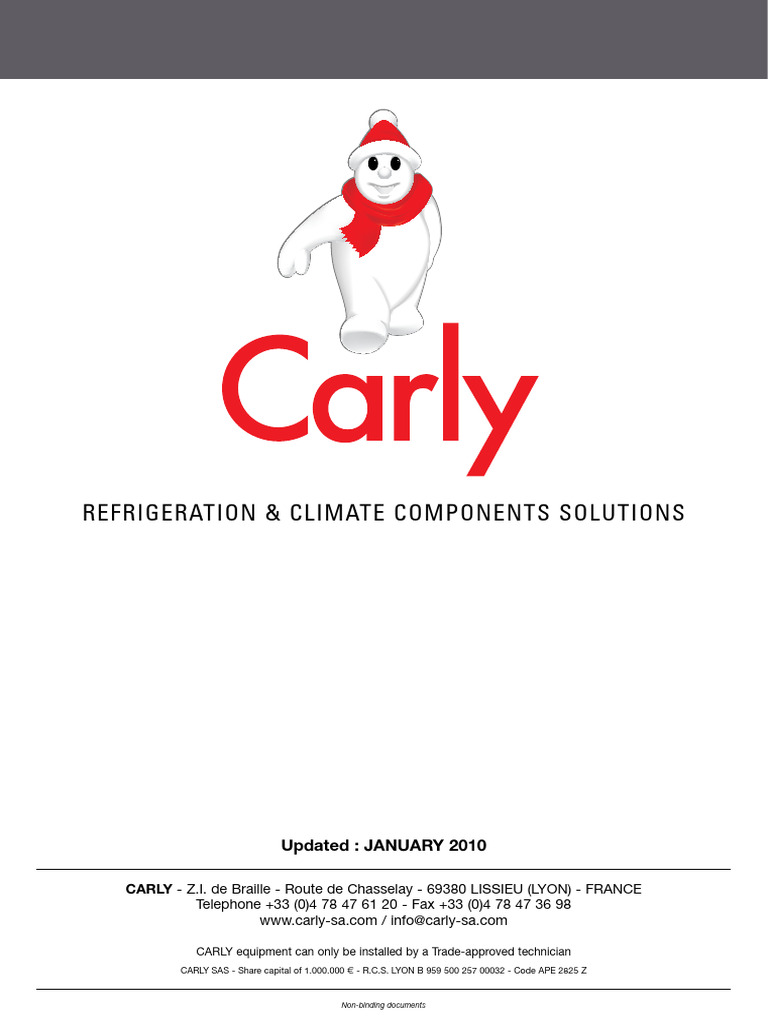 Carly

REFRIGERATION & CLIMATE COMPONENTS SOLUTIONS

Updated : JANUARY 2010

CARLY - Z.I. de Braille - Route de Chasselay - 69380 LISSIEU (LYON) - FRANCE
Telephone +33 (0)4 78 47 61 20 - Fax +33 (0)4 78 47 36 98
www.carly-sa.com / info@carly-sa.com

CARLY equipment can only be installed by a Trade-approved technician

CARLY SAS - Share capital of 1.000.000 € - R.C.S. LYON B 959 500 257 00032 - Code APE 2825 Z

Non-binding documents